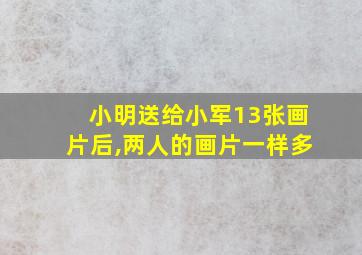 小明送给小军13张画片后,两人的画片一样多